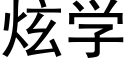 炫学